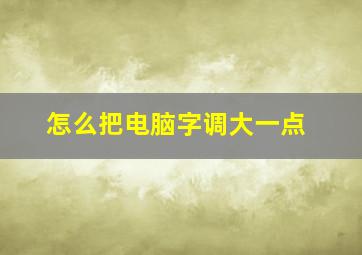 怎么把电脑字调大一点